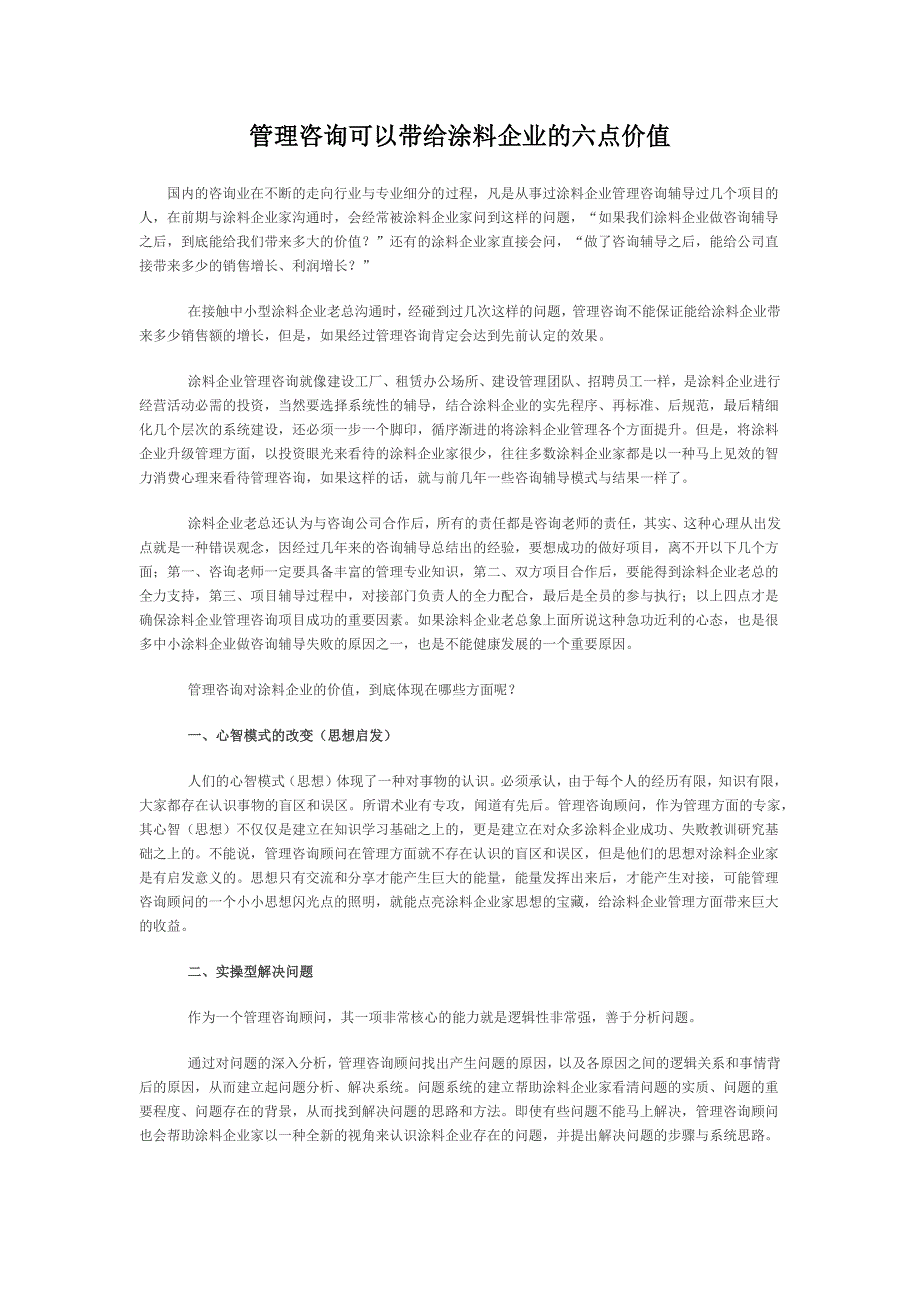 管理咨询可以带给涂料企业的六点价值

国内的咨询业在不断的走向行业与专业细分的过程，凡是从事过涂料企业管理咨询辅导过几个项目的人，在前期与涂料企业家沟通时，会经常被涂料企业家问到这样的问题，“如果我们涂料企业做咨询辅导之后，到底能给我们带来多大的价值？”还有的涂料企业家直接会问，“做了咨询辅导之后，能给公司直接带来多少的销售增长、利润增长？”

在接触中小型涂料企业老总沟通时，经碰到过几次这样的问题，管理咨询不能保证能给涂料企业带来多少销售额的增长，但是，如果经过管理咨询肯定会达到先前认定的效果。

涂料企业管理咨询就像建设工厂、租赁办公场所、建设管理团队、招聘员工一样，是涂料企业进行经营活动必需的投资，当然要选择系统性的辅导，结合涂料企业的实先程序、再标准、后规范，最后精细化几个层次的系统建设，还必须一步一个脚印，循序渐进的将涂料企业管理各个方面提升。但是，将涂料企业升级管理方面，以投资眼光来看待的涂料企业家很少，往往多数涂料企业家都是以一种马上见效的智力消费心理来看待管理咨询，如果这样的话，就与前几年一些咨询辅导模式与结果一样了。

涂料企业老总还认为与咨询公司合作后，所有的责任都是咨询老师的责任，其实、这种心理从出发点就是一种错误观念，因经过几年来的咨询辅导总结出的经验，要想成功的做好项目，离不开以下几个方面；第一、咨询老师一定要具备丰富的管理专业知识，第二、双方项目合作后，要能得到涂料企业老总的全力支持，第三、项目辅导过程中，对接部门负责人的全力配合，最后是全员的参与执行；以上四点才是确保涂料企业管理咨询项目成功的重要因素。如果涂料企业老总象上面所说这种急功近利的心态，也是很多中小涂料企业做咨询辅导失败的原因之一，也是不能健康发展的一个重要原因。

管理咨询对涂料企业的价值，到底体现在哪些方面呢？

一、心智模式的改变（思想启发）

人们的心智模式（思想）体现了一种对事物的认识。必须承认，由于每个人的经历有限，知识有限，大家都存在认识事物的盲区和误区。所谓术业有专攻，闻道有先后。管理咨询顾问，作为管理方面的专家，其心智（思想）不仅仅是建立在知识学习基础之上的，更是建立在对众多涂料企业成功、失败教训研究基础之上的。不能说，管理咨询顾问在管理方面就不存在认识的盲区和误区，但是他们的思想对涂料企业家是有启发意义的。思想只有交流和分享才能产生巨大的能量，能量发挥出来后，才能产生对接，可能管理咨询顾问的一个小小思想闪光点的照明，就能点亮涂料企业家思想的宝藏，给涂料企业管理方面带来巨大的收益。

二、实操型解决问题

作为一个管理咨询顾问，其一项非常核心的能力就是逻辑性非常强，善于分析问题。

通过对问题的深入分析，管理咨询顾问找出产生问题的原因，以及各原因之间的逻辑关系和事情背后的原因，从而建立起问题分析、解决系统。问题系统的建立帮助涂料企业家看清问题的实质、问题的重要程度、问题存在的背景，从而找到解决问题的思路和方法。即使有些问题不能马上解决，管理咨询顾问也会帮助涂料企业家以一种全新的视角来认识涂料企业存在的问题，并提出解决问题的步骤与系统思路。